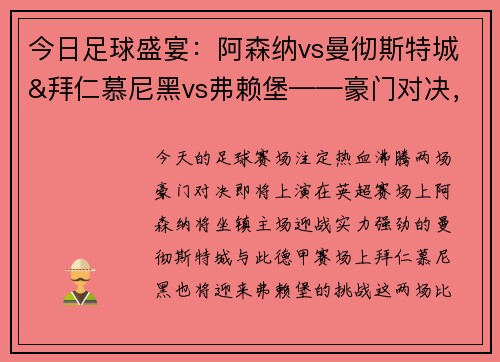 今日足球盛宴：阿森纳vs曼彻斯特城&拜仁慕尼黑vs弗赖堡——豪门对决，

今天的足球赛场注定热血沸腾两场豪门对决即将上演在英超赛场上阿森纳将坐镇主场迎战实力强劲的曼彻斯特城与此德甲赛场上拜仁慕尼黑也将迎来弗赖堡的挑战这两场比